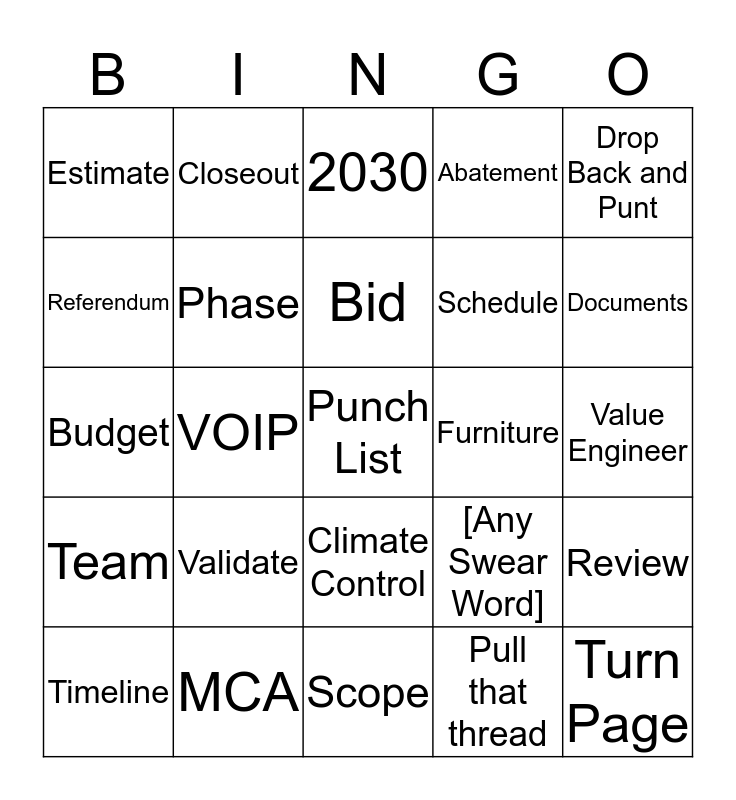 | B | I | N | G | O |
|---|---|---|---|---|
| Estimate | Closeout | 2030 | Abatement | Drop Back and Punt |
| Referendum | Phase | Bid | Schedule | Documents |
| Budget | VOIP | Punch List | Furniture | Value Engineer |
| Team | Validate | Climate Control | [Any Swear Word] | Review |
| Timeline | MCA | Scope | Pull that thread | Turn Page |